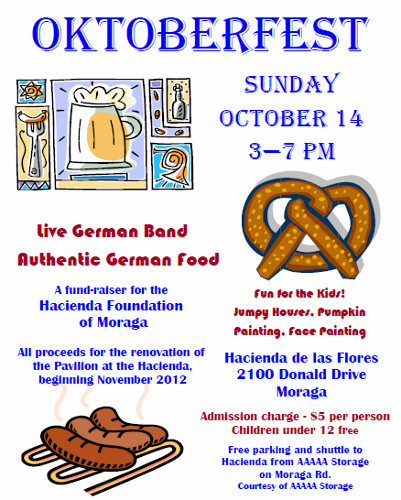 OKTOBERFEST

SUNDAY
OCTOBER 14
3—7 PM

Live German Band
Authentic German Food

A fund-raiser for the
Hacienda Foundation
of Moraga

All proceeds for the renovation of the Pavilion at the Hacienda, beginning November 2012

Fun for the Kids!
Jumpy Houses, Pumpkin Painting, Face Painting

Hacienda de las Flores
2100 Donald Drive
Moraga

Admission charge - $5 per person
Children under 12 free

Free parking and shuttle to Hacienda from AAAAA Storage on Moraga Rd.
Courtesy of AAAAA Storage